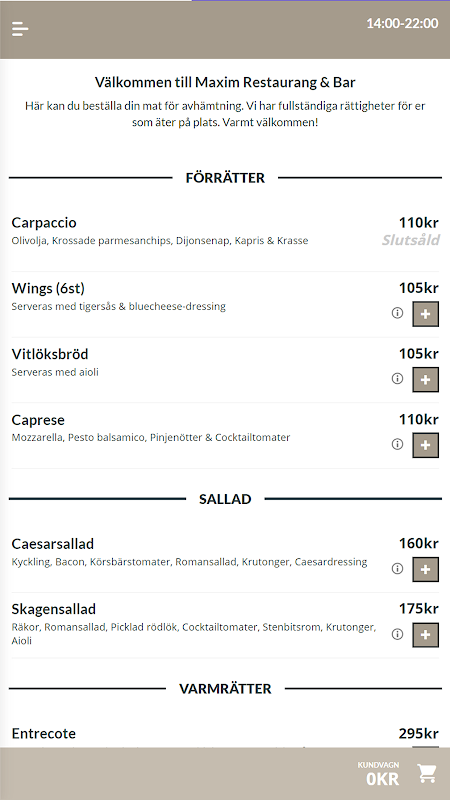 14:00-22:00

Välkommen till Maxim Restaurang & Bar

Här kan du beställa din mat för avhämtning. Vi har fullständiga rättigheter för er som äter på plats. Varmt välkommen!

FÖRRÄTTER

Carpaccio
110kr
Olivolja, Krossade parmesanchips, Dijonsenap, Kapris & Krasse
Slutsåld

Wings (6st)
105kr
Serveras med tigersås & bluecheese-dressing
+

Vitlöksbröd
105kr
Serveras med aioli
+

Caprese
110kr
Mozzarella, Pesto balsamico, Pinjenötter & Cocktailtomater
+

SALLAD

Caesarsallad
160kr
Kyckling, Bacon, Körsbärstomater, Romansallad, Krutonger, Caesardressing
+

Skagensallad
175kr
Räkor, Romansallad, Picklad rödlök, Cocktailtomater, Stenbitsrom, Krutonger, Aioli
+

VARMRÄTTER

Entrecote
295kr

KUNDVAGN
0KR